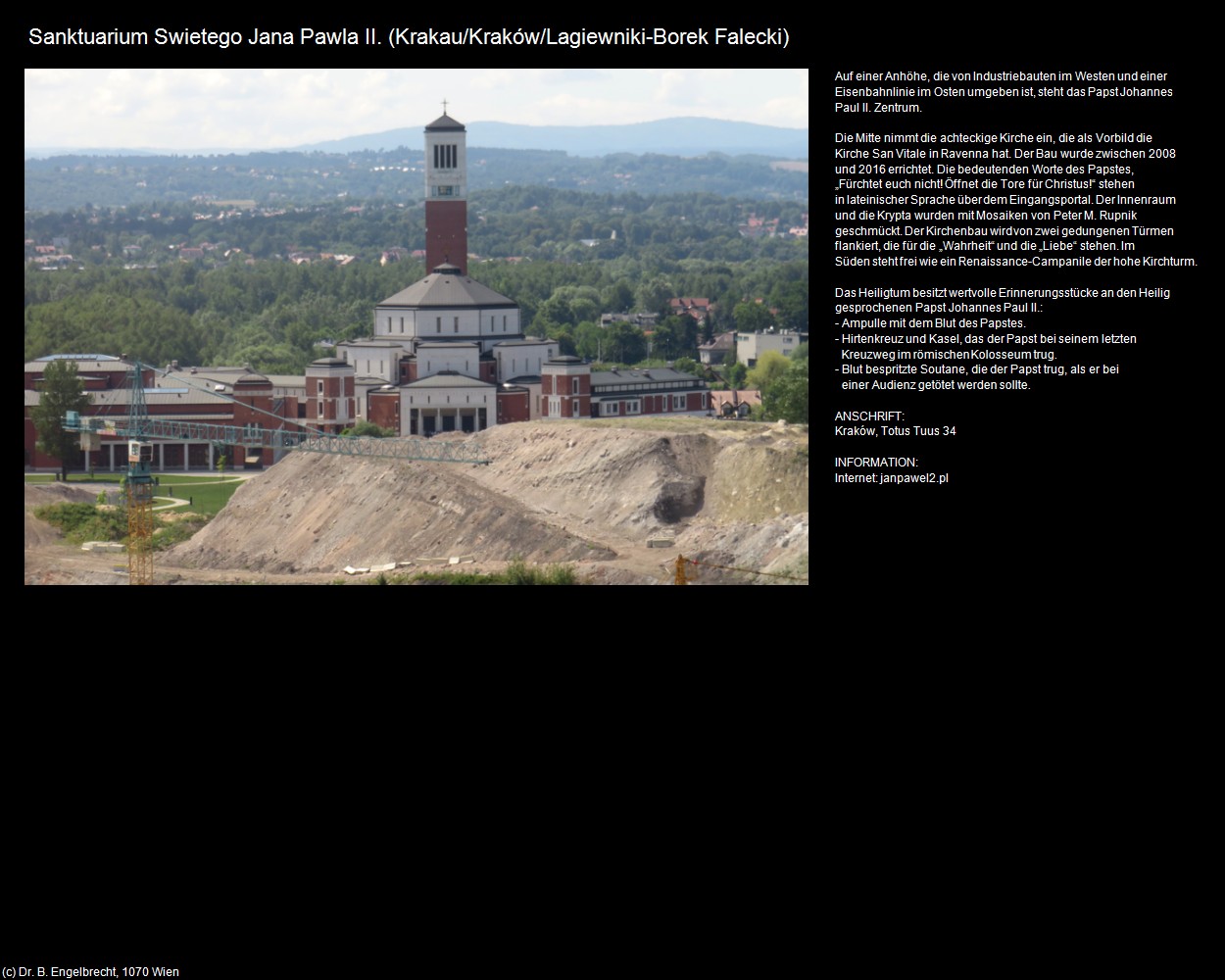 Sanktuarium Swietego Jana Pawla II. (Krakau/Kraków/Lagiewniki-Borek Falecki)

Auf einer Anhöhe, die von Industriebauten im Westen und einer Eisenbahnlinie im Osten umgeben ist, steht das Papst Johannes Paul II. Zentrum.

Die Mitte nimmt die achteckige Kirche ein, die als Vorbild die Kirche San Vitale in Ravenna hat. Der Bau wurde zwischen 2008 und 2016 errichtet. Die bedeutenden Worte des Papstes, „Fürchtet euch nicht! Öffnet die Tore für Christus!“ stehen in lateinischer Sprache über dem Eingangsportal. Der Innenraum und die Krypta wurden mit Mosaiken von Peter M. Rupnik geschmückt. Der Kirchenbau wird von zwei gedungenen Türmen flankiert, die für die „Wahrheit“ und die „Liebe“ stehen. Im Süden steht frei wie ein Renaissance-Campanile der hohe Kirchturm.

Das Heiligtum besitzt wertvolle Erinnerungsstücke an den Heilig gesprochenen Papst Johannes Paul II.:
- Ampulle mit dem Blut des Papstes.
- Hirtenkreuz und Kasel, das der Papst bei seinem letzten Kreuzweg im römischen Kolosseum trug.
- Blut bespritzte Soutane, die der Papst trug, als er bei einer Audienz getötet werden sollte.

ANSCHRIFT:
Kraków, Totus Tuus 34

INFORMATION:
Internet: janpawel2.pl

(c) Dr. B. Engelbrecht, 1070 Wien